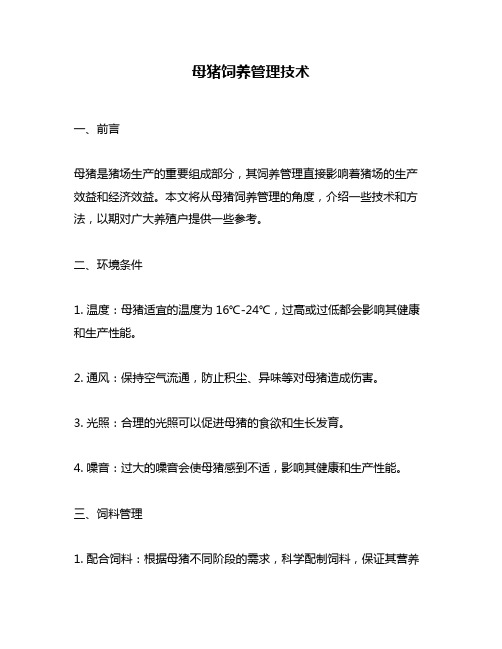 母猪饲养管理技术

一、前言

母猪是猪场生产的重要组成部分，其饲养管理直接影响着猪场的生产效益和经济效益。本文将从母猪饲养管理的角度，介绍一些技术和方法，以期对广大养殖户提供一些参考。

二、环境条件

1. 温度：母猪适宜的温度为 16℃-24℃，过高或过低都会影响其健康和生产性能。

2. 通风：保持空气流通，防止积尘、异味等对母猪造成伤害。

3. 光照：合理的光照可以促进母猪的食欲和生长发育。

4. 噪音：过大的噪音会使母猪感到不适，影响其健康和生产性能。

三、饲料管理

1. 配合饲料：根据母猪不同阶段的需求，科学配制饲料，保证其营养